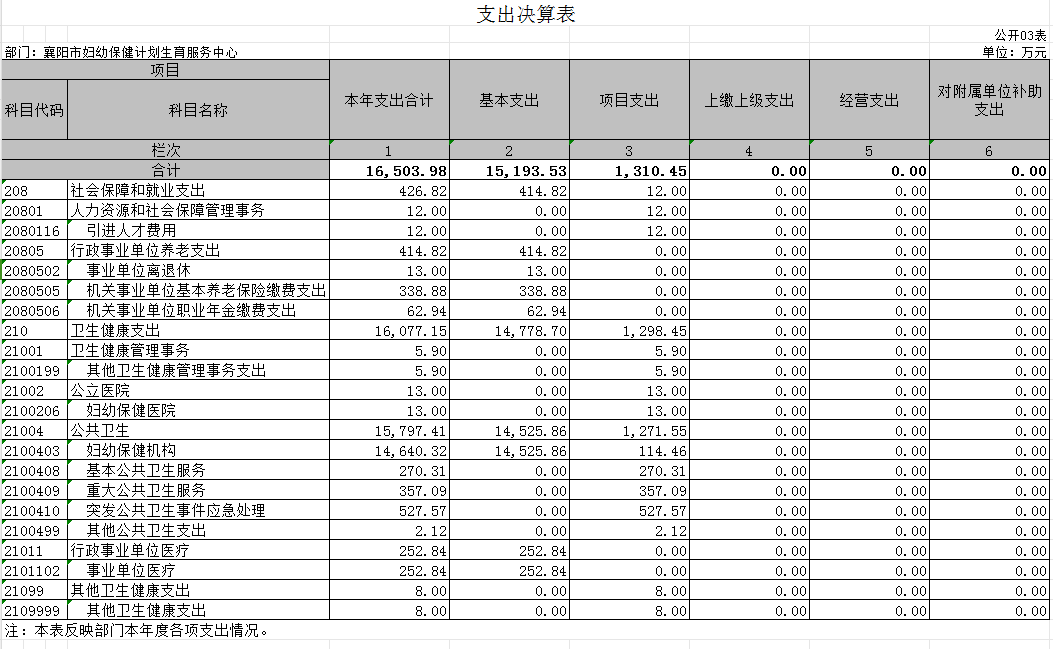 支出决算表

公开03表

部门：襄阳市妇幼保健计划生育服务中心

单位：万元

| 项目 | | 本年支出合计 | 基本支出 | 项目支出 | 上缴上级支出 | 经营支出 | 对附属单位补助支出 |
|---|---|---|---|---|---|---|---|
| 科目代码 | 科目名称 | | | | | | |
| 栏次 | | 1 | 2 | 3 | 4 | 5 | 6 |
| 合计 | | 16,503.98 | 15,193.53 | 1,310.45 | 0.00 | 0.00 | 0.00 |
| 208 | 社会保障和就业支出 | 426.82 | 414.82 | 12.00 | 0.00 | 0.00 | 0.00 |
| 20801 | 人力资源和社会保障管理事务 | 12.00 | 0.00 | 12.00 | 0.00 | 0.00 | 0.00 |
| 2080116 | 引进人才费用 | 12.00 | 0.00 | 12.00 | 0.00 | 0.00 | 0.00 |
| 20805 | 行政事业单位养老支出 | 414.82 | 414.82 | 0.00 | 0.00 | 0.00 | 0.00 |
| 2080502 | 事业单位离退休 | 13.00 | 13.00 | 0.00 | 0.00 | 0.00 | 0.00 |
| 2080505 | 机关事业单位基本养老保险缴费支出 | 338.88 | 338.88 | 0.00 | 0.00 | 0.00 | 0.00 |
| 2080506 | 机关事业单位职业年金缴费支出 | 62.94 | 62.94 | 0.00 | 0.00 | 0.00 | 0.00 |
| 210 | 卫生健康支出 | 16,077.15 | 14,778.70 | 1,298.45 | 0.00 | 0.00 | 0.00 |
| 21001 | 卫生健康管理事务 | 5.90 | 0.00 | 5.90 | 0.00 | 0.00 | 0.00 |
| 2100199 | 其他卫生健康管理事务支出 | 5.90 | 0.00 | 5.90 | 0.00 | 0.00 | 0.00 |
| 21002 | 公立医院 | 13.00 | 0.00 | 13.00 | 0.00 | 0.00 | 0.00 |
| 2100206 | 妇幼保健医院 | 13.00 | 0.00 | 13.00 | 0.00 | 0.00 | 0.00 |
| 21004 | 公共卫生 | 15,797.41 | 14,525.86 | 1,271.55 | 0.00 | 0.00 | 0.00 |
| 2100403 | 妇幼保健机构 | 14,640.32 | 14,525.86 | 114.46 | 0.00 | 0.00 | 0.00 |
| 2100408 | 基本公共卫生服务 | 270.31 | 0.00 | 270.31 | 0.00 | 0.00 | 0.00 |
| 2100409 | 重大公共卫生服务 | 357.09 | 0.00 | 357.09 | 0.00 | 0.00 | 0.00 |
| 2100410 | 突发公共卫生事件应急处理 | 527.57 | 0.00 | 527.57 | 0.00 | 0.00 | 0.00 |
| 2100499 | 其他公共卫生支出 | 2.12 | 0.00 | 2.12 | 0.00 | 0.00 | 0.00 |
| 21011 | 行政事业单位医疗 | 252.84 | 252.84 | 0.00 | 0.00 | 0.00 | 0.00 |
| 2101102 | 事业单位医疗 | 252.84 | 252.84 | 0.00 | 0.00 | 0.00 | 0.00 |
| 21099 | 其他卫生健康支出 | 8.00 | 0.00 | 8.00 | 0.00 | 0.00 | 0.00 |
| 2109999 | 其他卫生健康支出 | 8.00 | 0.00 | 8.00 | 0.00 | 0.00 | 0.00 |

注：本表反映部门本年度各项支出情况。